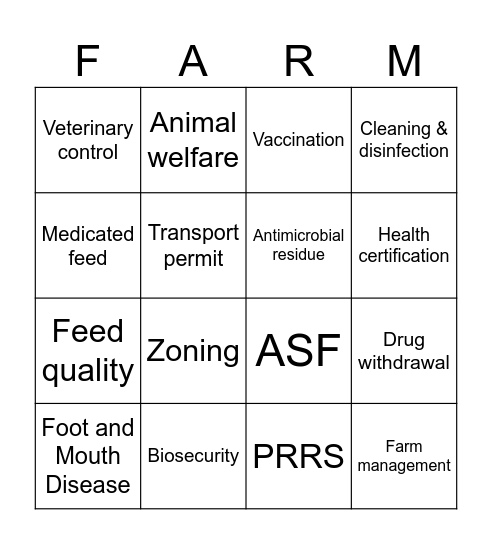 | F | A | R | M |
|---|---|---|---|
| Veterinary control | Animal welfare | Vaccination | Cleaning & disinfection |
| Medicated feed | Transport permit | Antimicrobial residue | Health certification |
| Feed quality | Zoning | ASF | Drug withdrawal |
| Foot and Mouth Disease | Biosecurity | PRRS | Farm management |